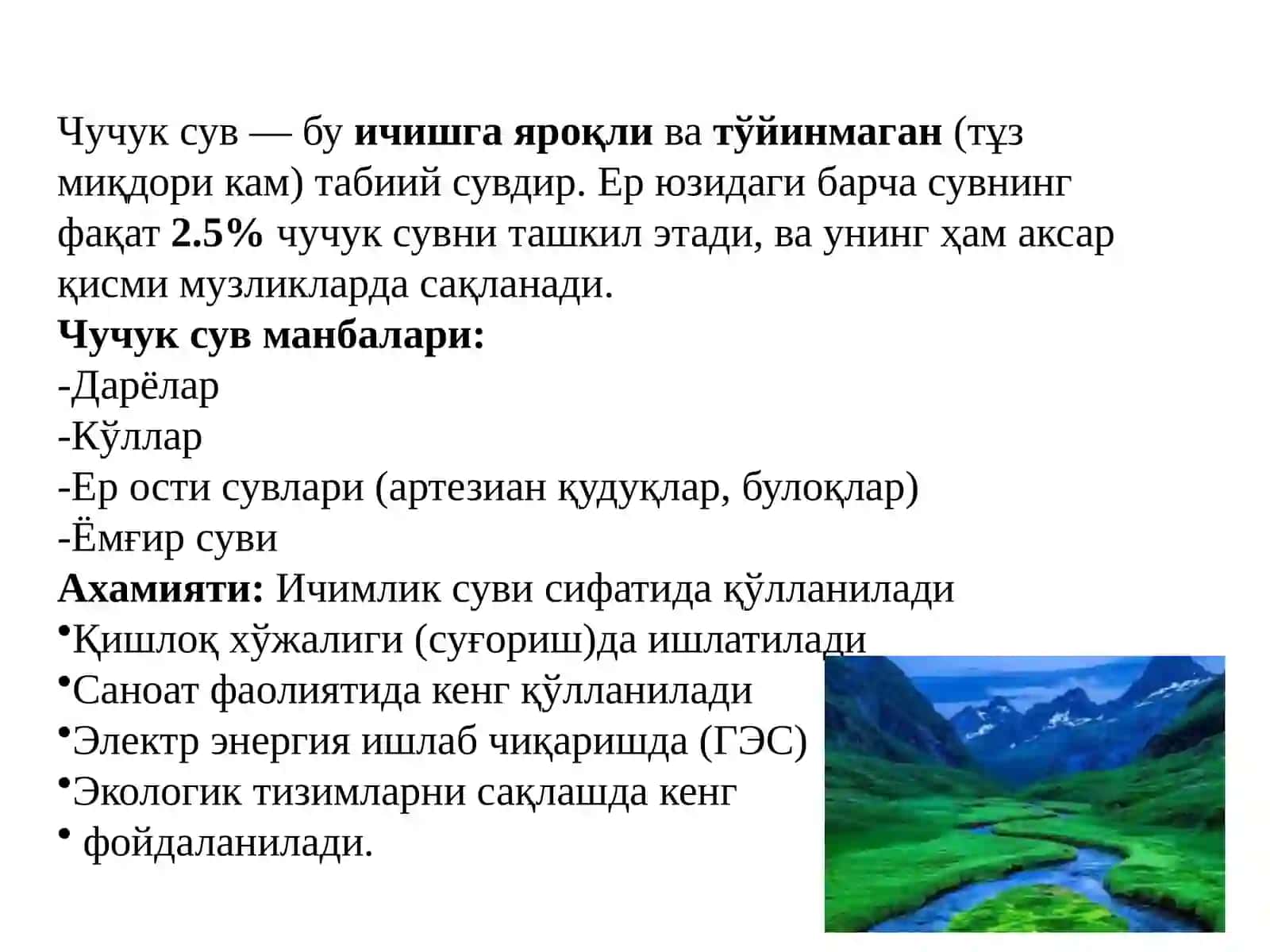 Чучук сув — бу ичишга яроқли ва тўйинмаган (тұз миқдори кам) табиий сувдир. Ер юзидаги барча сувнинг фақат 2.5% чучук сувни ташкил этади, ва унинг ҳам аксар қисми музликларда сақланади.
Чучук сув манбалари:
-Дарёлар
-Кўллар
-Ер ости сувлари (артезиан қудуқлар, булоқлар)
-Ёмғир суви
Ахамияти: Ичимлик суви сифатида қўлланилади
•Қишлоқ хўжалиги (суғориш)да ишлатилади
•Саноат фаолиятида кенг қўлланилади
•Электр энергия ишлаб чиқаришда (ГЭС)
•Экологик тизимларни сақлашда кенг
• фойдаланилади.